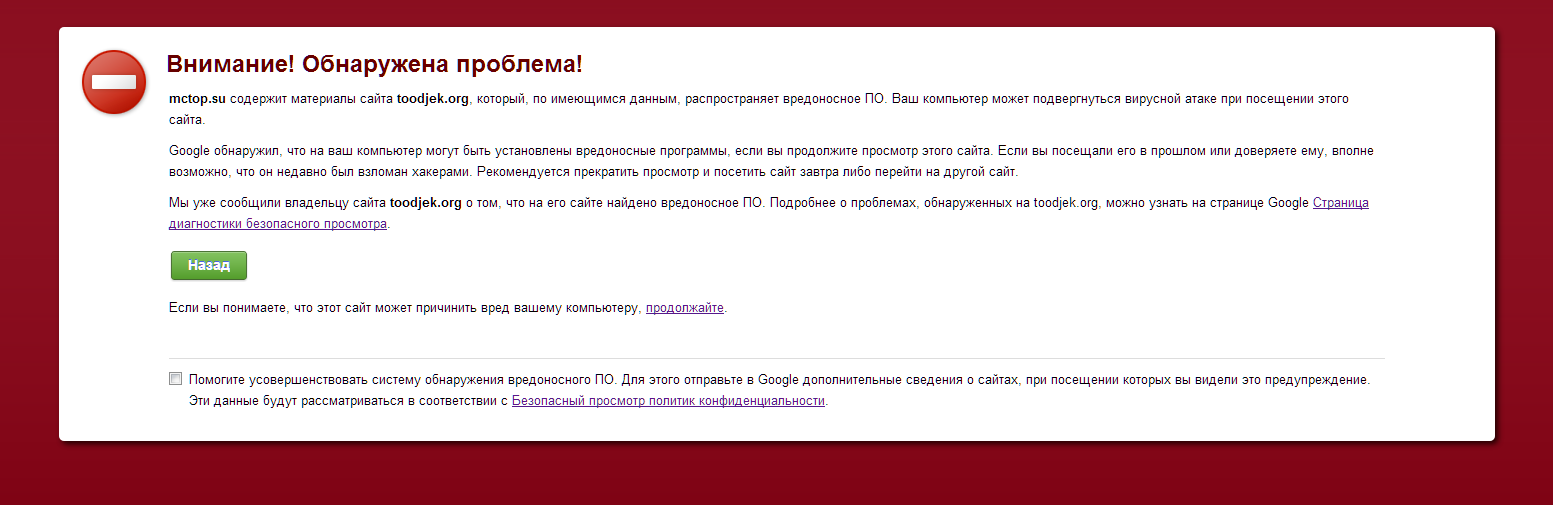 Внимание! Обнаружена проблема!

mctop.su содержит материалы сайта toodjek.org, который, по имеющимся данным, распространяет вредоносное ПО. Ваш компьютер может подвергнуться вирусной атаке при посещении этого сайта.

Google обнаружил, что на ваш компьютер могут быть установлены вредоносные программы, если вы продолжите просмотр этого сайта. Если вы посещали его в прошлом или доверяете ему, вполне возможно, что он недавно был взломан хакерами. Рекомендуется прекратить просмотр и посетить сайт завтра либо перейти на другой сайт.

Мы уже сообщили владельцу сайта toodjek.org о том, что на его сайте найдено вредоносное ПО. Подробнее о проблемах, обнаруженных на toodjek.org, можно узнать на странице Google Страница диагностики безопасного просмотра.

Назад

Если вы понимаете, что этот сайт может причинить вред вашему компьютеру, продолжайте.

Помогите усовершенствовать систему обнаружения вредоносного ПО. Для этого отправьте в Google дополнительные сведения о сайтах, при посещении которых вы видели это предупреждение. Эти данные будут рассматриваться в соответствии с Безопасный просмотр политик конфиденциальности.